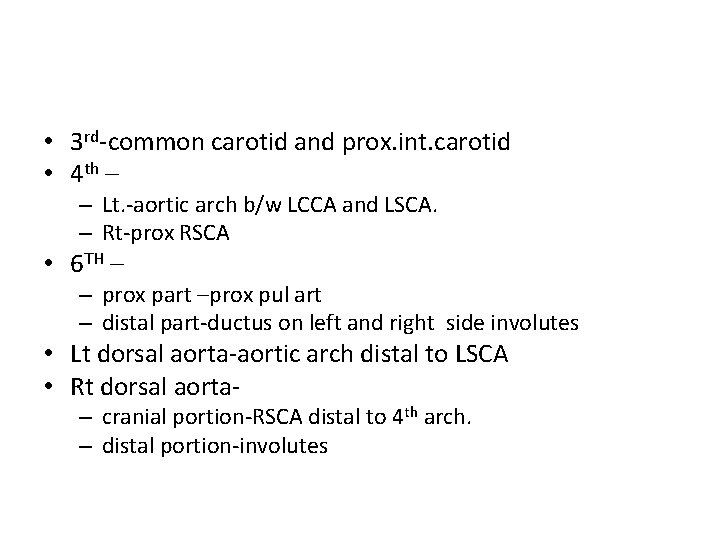 • 3rd-common carotid and prox.int.carotid
• 4th –
– Lt.-aortic arch b/w LCCA and LSCA.
– Rt-prox RSCA
• 6TH –
– prox part –prox pul art
– distal part-ductus on left and right side involutes
• Lt dorsal aorta-aortic arch distal to LSCA
• Rt dorsal aorta-
– cranial portion-RSCA distal to 4th arch.
– distal portion-involutes